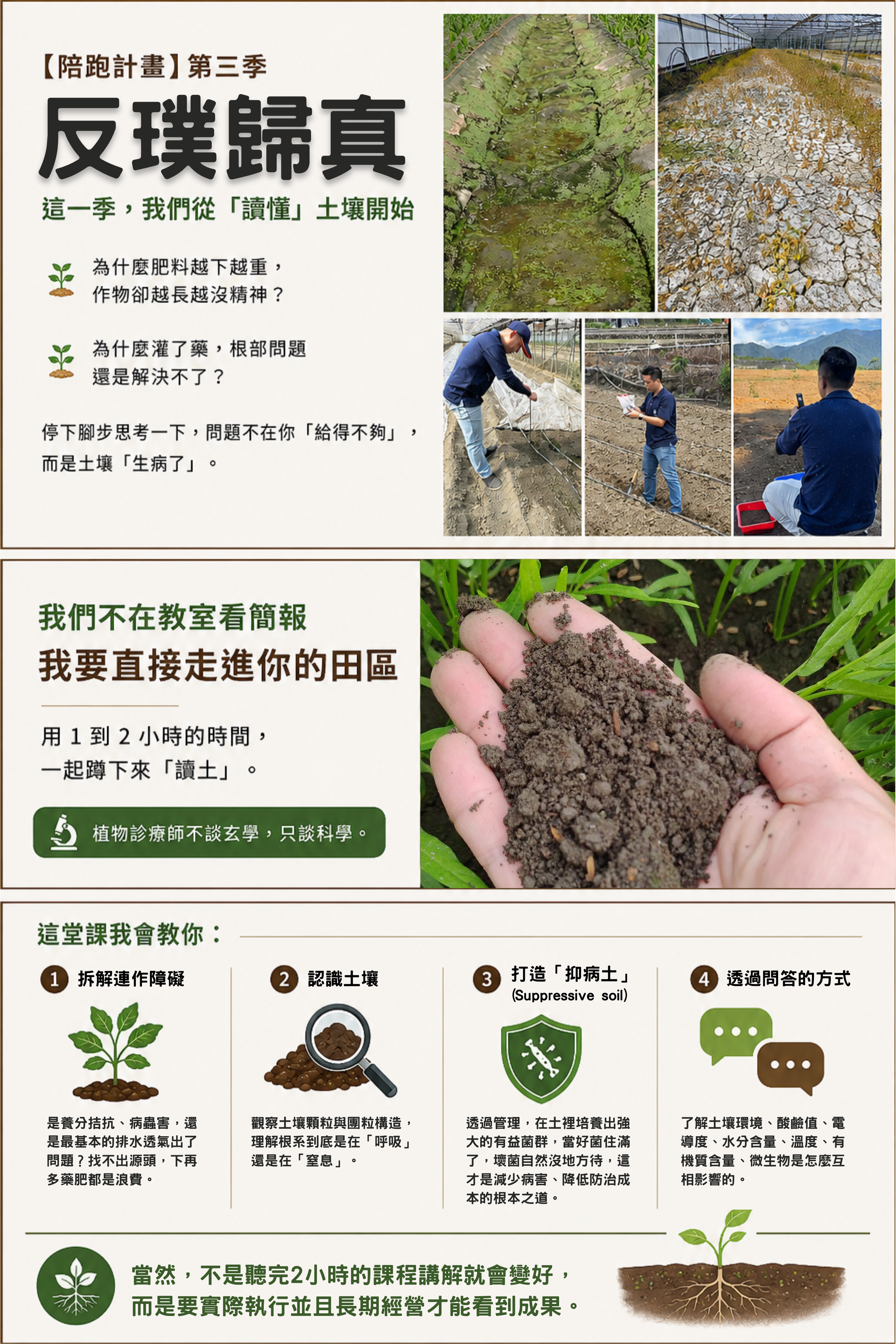 【陪跑計畫】第三季

反璞歸真

這一季，我們從「讀懂」土壤開始

為什麼肥料越下越重，
作物卻越長越沒精神？

為什麼灌了藥，根部問題
還是解決不了？

停下腳步思考一下，問題不在你「給得不夠」，而是土壤「生病了」。

我們不在教室看簡報

我要直接走進你的田區

用1到2小時的時間，
一起蹲下來「讀土」。

植物診療師不談玄學，只談科學。

這堂課我會教你：

1 拆解連作障礙

是養分拮抗、病蟲害，還是最基本的排水透氣出了問題？找不出源頭，下再多藥肥都是浪費。

2 認識土壤

觀察土壤顆粒與團粒構造，理解根系到底是在「呼吸」還是在「窒息」。

3 打造「抑病土」
(Suppressive soil)

透過管理，在土裡培養出強大的有益菌群，當好菌住滿了，壞菌自然沒地方待，這才是減少病害、降低防治成本的根本之道。

4 透過問答的方式

了解土壤環境、酸鹼值、電導度、水分含量、溫度、有機質含量、微生物是怎麼互相影響的。

當然，不是聽完2小時的課程講解就會變好，
而是要實際執行並且長期經營才能看到成果。